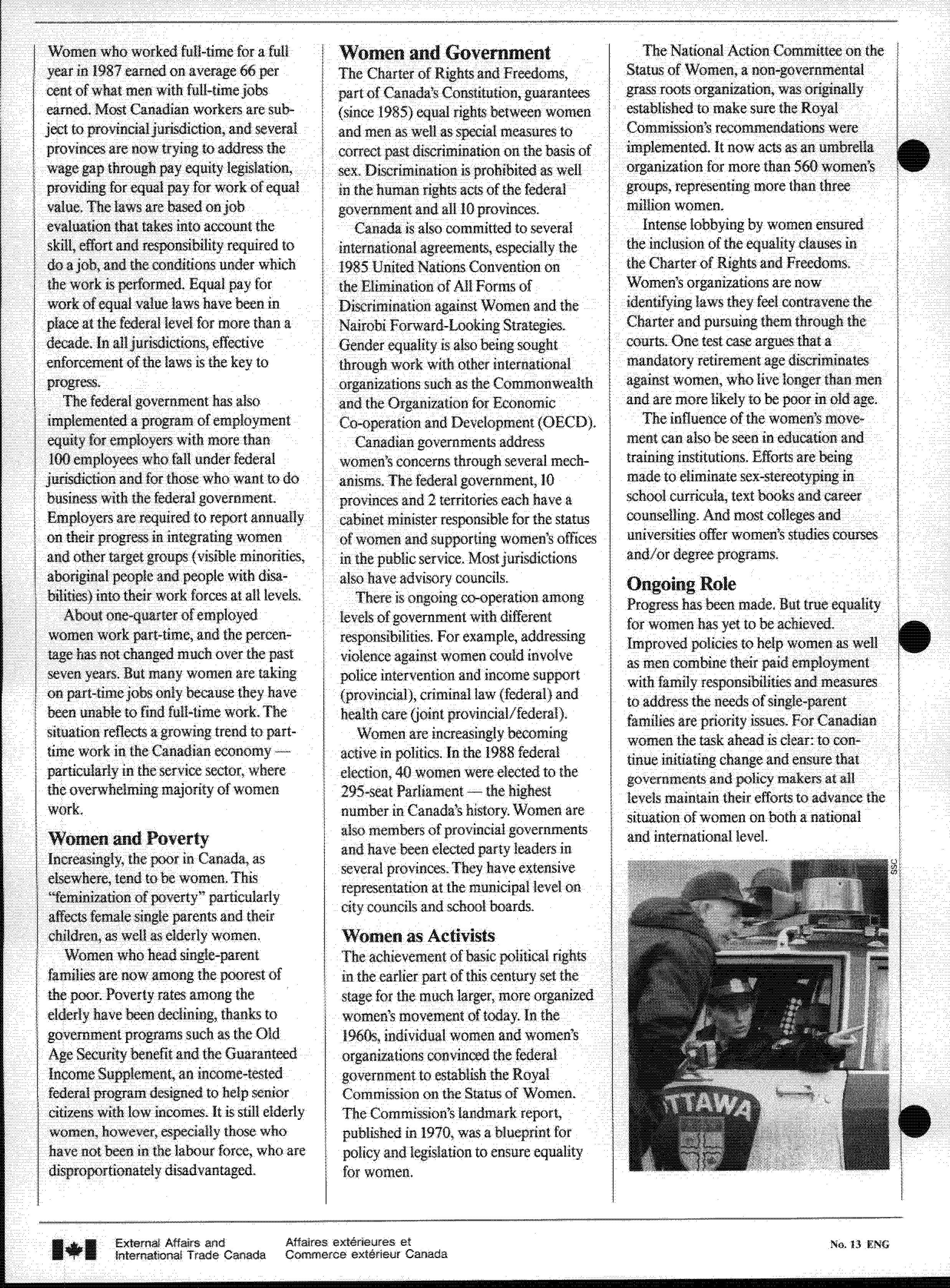 Women who worked full-time for a full year in 1987 earned on average 66 per cent of what men with full-time jobs earned. Most Canadian workers are subject to provincial jurisdiction, and several provinces are now trying to address the wage gap through pay equity legislation, providing for equal pay for work of equal value. The laws are based on job evaluation that takes into account the skill, effort and responsibility required to do a job, and the conditions under which the work is performed. Equal pay for work of equal value laws have been in place at the federal level for more than a decade. In all jurisdictions, effective enforcement of the laws is the key to progress.

The federal government has also implemented a program of employment equity for employers with more than 100 employees who fall under federal jurisdiction and for those who want to do business with the federal government. Employers are required to report annually on their progress in integrating women and other target groups (visible minorities, aboriginal people and people with disabilities) into their work forces at all levels.

About one-quarter of employed women work part-time, and the percentage has not changed much over the past seven years. But many women are taking on part-time jobs only because they have been unable to find full-time work. The situation reflects a growing trend to part-time work in the Canadian economy — particularly in the service sector, where the overwhelming majority of women work.

Women and Poverty

Increasingly, the poor in Canada, as elsewhere, tend to be women. This "feminization of poverty" particularly affects female single parents and their children, as well as elderly women.

Women who head single-parent families are now among the poorest of the poor. Poverty rates among the elderly have been declining, thanks to government programs such as the Old Age Security benefit and the Guaranteed Income Supplement, an income-tested federal program designed to help senior citizens with low incomes. It is still elderly women, however, especially those who have not been in the labour force, who are disproportionately disadvantaged.

Women and Government

The Charter of Rights and Freedoms, part of Canada's Constitution, guarantees (since 1985) equal rights between women and men as well as special measures to correct past discrimination on the basis of sex. Discrimination is prohibited as well in the human rights acts of the federal government and all 10 provinces.

Canada is also committed to several international agreements, especially the 1985 United Nations Convention on the Elimination of All Forms of Discrimination against Women and the Nairobi Forward-Looking Strategies. Gender equality is also being sought through work with other international organizations such as the Commonwealth and the Organization for Economic Co-operation and Development (OECD).

Canadian governments address women's concerns through several mechanisms. The federal government, 10 provinces and 2 territories each have a cabinet minister responsible for the status of women and supporting women's offices in the public service. Most jurisdictions also have advisory councils.

There is ongoing co-operation among levels of government with different responsibilities. For example, addressing violence against women could involve police intervention and income support (provincial), criminal law (federal) and health care (joint provincial/federal).

Women are increasingly becoming active in politics. In the 1988 federal election, 40 women were elected to the 295-seat Parliament — the highest number in Canada's history. Women are also members of provincial governments and have been elected party leaders in several provinces. They have extensive representation at the municipal level on city councils and school boards.

Women as Activists

The achievement of basic political rights in the earlier part of this century set the stage for the much larger, more organized women's movement of today. In the 1960s, individual women and women's organizations convinced the federal government to establish the Royal Commission on the Status of Women. The Commission's landmark report, published in 1970, was a blueprint for policy and legislation to ensure equality for women.

The National Action Committee on the Status of Women, a non-governmental grass roots organization, was originally established to make sure the Royal Commission's recommendations were implemented. It now acts as an umbrella organization for more than 560 women's groups, representing more than three million women.

Intense lobbying by women ensured the inclusion of the equality clauses in the Charter of Rights and Freedoms. Women's organizations are now identifying laws they feel contravene the Charter and pursuing them through the courts. One test case argues that a mandatory retirement age discriminates against women, who live longer than men and are more likely to be poor in old age.

The influence of the women's movement can also be seen in education and training institutions. Efforts are being made to eliminate sex-stereotyping in school curricula, text books and career counselling. And most colleges and universities offer women's studies courses and/or degree programs.

Ongoing Role

Progress has been made. But true equality for women has yet to be achieved. Improved policies to help women as well as men combine their paid employment with family responsibilities and measures to address the needs of single-parent families are priority issues. For Canadian women the task ahead is clear: to continue initiating change and ensure that governments and policy makers at all levels maintain their efforts to advance the situation of women on both a national and international level.

SSC

TTAWA

External Affairs and International Trade Canada
Affaires extérieures et Commerce extérieur Canada

No. 13 ENG